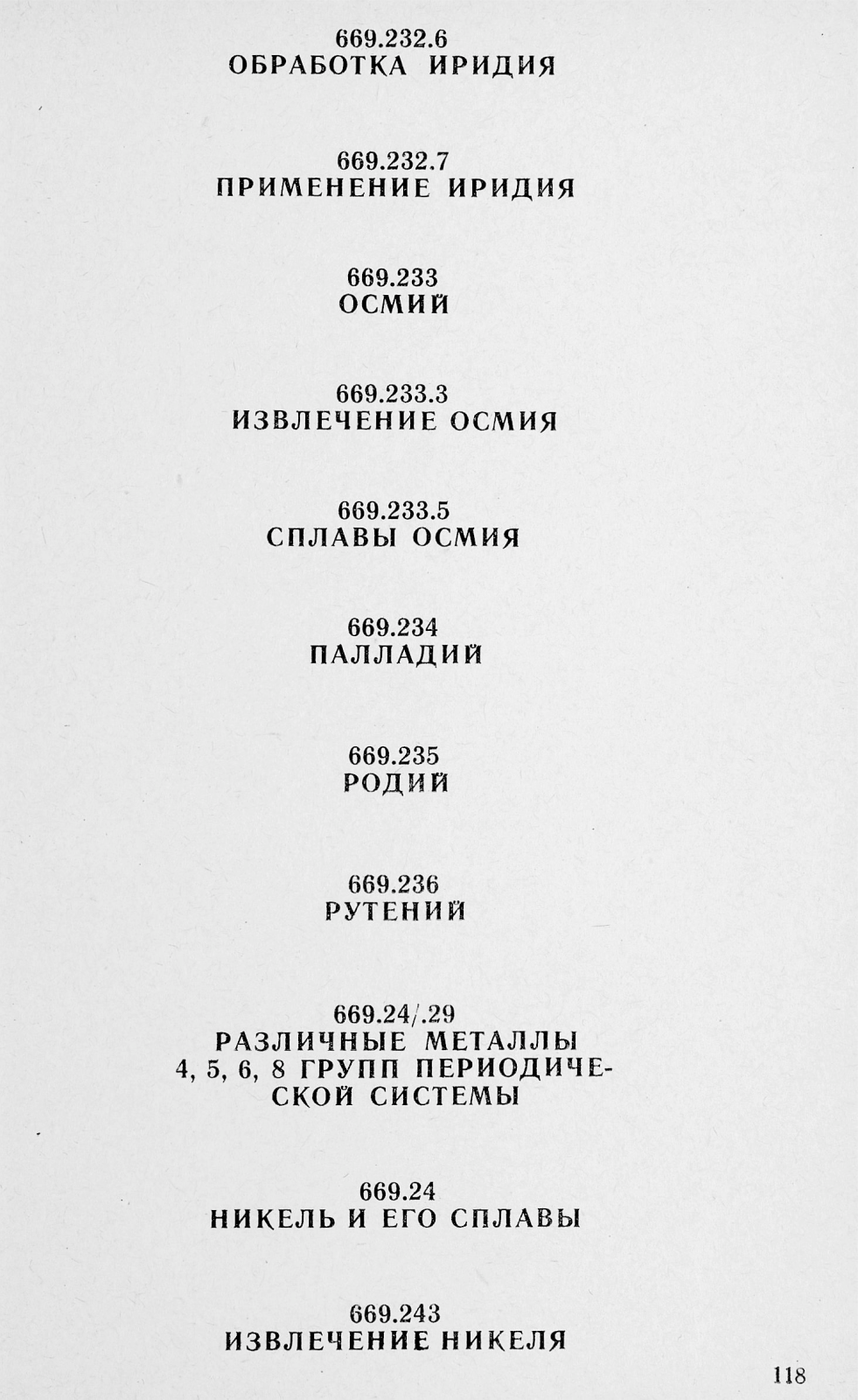 669.232.6
ОБРАБОТКА ИРИДИЯ

669.232.7
ПРИМЕНЕНИЕ ИРИДИЯ

669.233
ОСМИЙ

669.233.3
ИЗВЛЕЧЕНИЕ ОСМИЯ

669.233.5
СПЛАВЫ ОСМИЯ

669.234
ПАЛЛАДИЙ

669.235
РОДИЙ

669.236
РУТЕНИЙ

669.24/.29
РАЗЛИЧНЫЕ МЕТАЛЛЫ 4, 5, 6, 8 ГРУПП ПЕРИОДИЧЕСКОЙ СИСТЕМЫ

669.24
НИКЕЛЬ И ЕГО СПЛАВЫ

669.243
ИЗВЛЕЧЕНИЕ НИКЕЛЯ

118